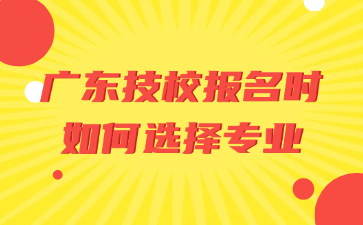 广东技校报名时
如何选择专业